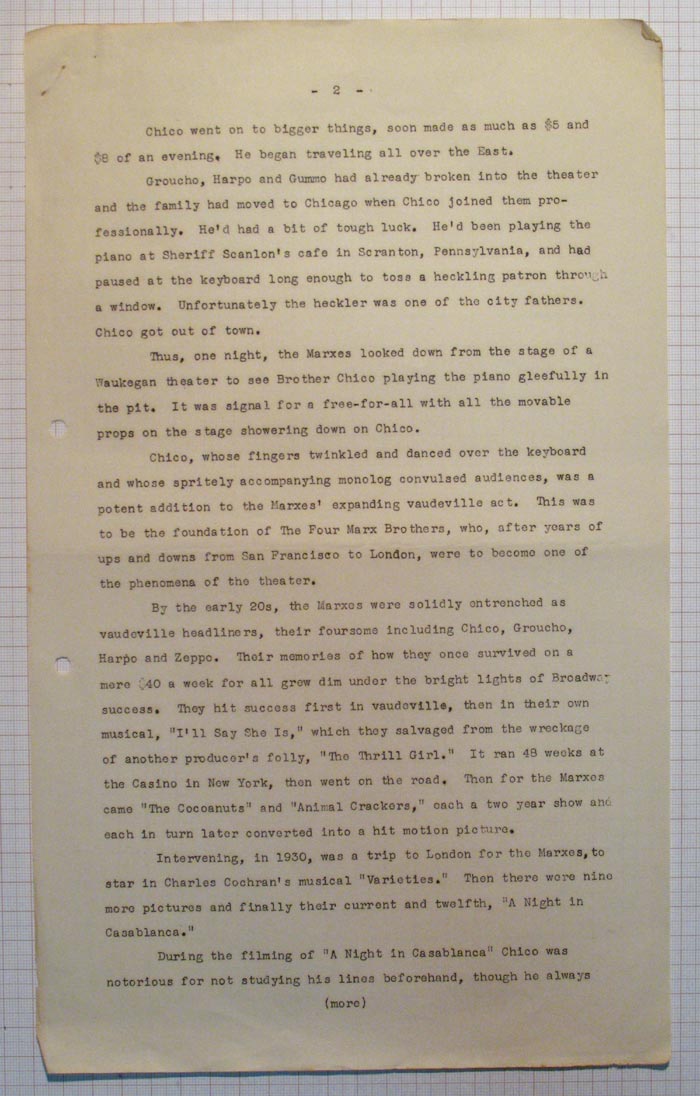 - 2 -

Chico went on to bigger things, soon made as much as \$5 and \$8 of an evening. He began traveling all over the East.

Groucho, Harpo and Gummo had already broken into the theater and the family had moved to Chicago when Chico joined them professionally. He'd had a bit of tough luck. He'd been playing the piano at Sheriff Scanlon's cafe in Scranton, Pennsylvania, and had paused at the keyboard long enough to toss a heckling patron through a window. Unfortunately the heckler was one of the city fathers. Chico got out of town.

Thus, one night, the Marxes looked down from the stage of a Waukegan theater to see Brother Chico playing the piano gleefully in the pit. It was signal for a free-for-all with all the movable props on the stage showering down on Chico.

Chico, whose fingers twinkled and danced over the keyboard and whose spritely accompanying monolog convulsed audiences, was a potent addition to the Marxes' expanding vaudeville act. This was to be the foundation of The Four Marx Brothers, who, after years of ups and downs from San Francisco to London, were to become one of the phenomena of the theater.

By the early 20s, the Marxes were solidly entrenched as vaudeville headliners, their foursome including Chico, Groucho, Harpo and Zeppo. Their memories of how they once survived on a mere \$40 a week for all grew dim under the bright lights of Broadway success. They hit success first in vaudeville, then in their own musical, "I'll Say She Is," which they salvaged from the wreckage of another producer's folly, "The Thrill Girl." It ran 48 weeks at the Casino in New York, then went on the road. Then for the Marxes came "The Cocoanuts" and "Animal Crackers," each a two year show and each in turn later converted into a hit motion picture.

Intervening, in 1930, was a trip to London for the Marxes, to star in Charles Cochran's musical "Varieties." Then there were nine more pictures and finally their current and twelfth, "A Night in Casablanca."

During the filming of "A Night in Casablanca" Chico was notorious for not studying his lines beforehand, though he always

(more)